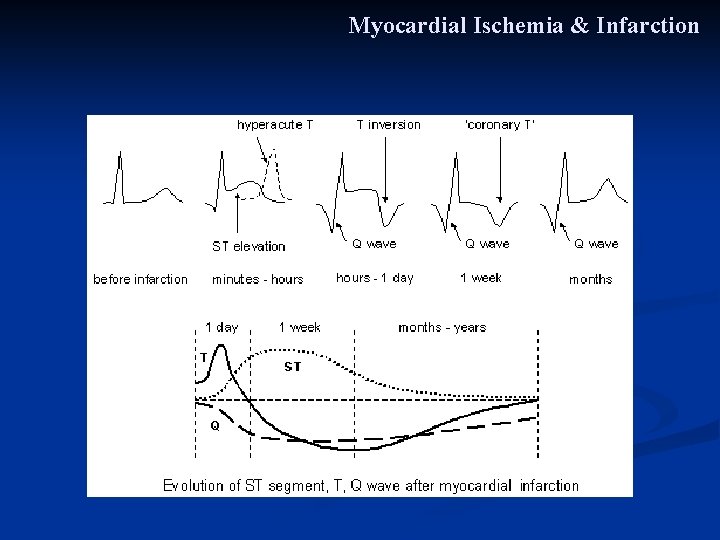 Myocardial Ischemia & Infarction

hyperacute T
T inversion
'coronary T'

ST elevation
Q wave
Q wave
Q wave

before infarction
minutes - hours
hours - 1 day
1 week
months

1 day
1 week
months - years
T
ST
Q

Evolution of ST segment, T, Q wave after myocardial infarction